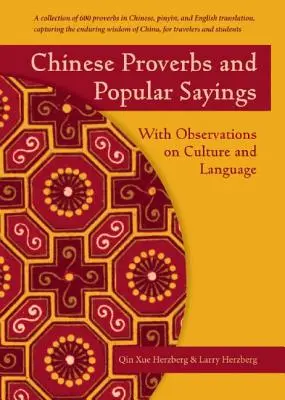 A collection of 600 proverbs in Chinese, pinyin, and English translation, capturing the enduring wisdom of China, for travelers and students

Chinese Proverbs and Popular Sayings

With Observations on Culture and Language

Qin Xue Herzberg & Larry Herzberg